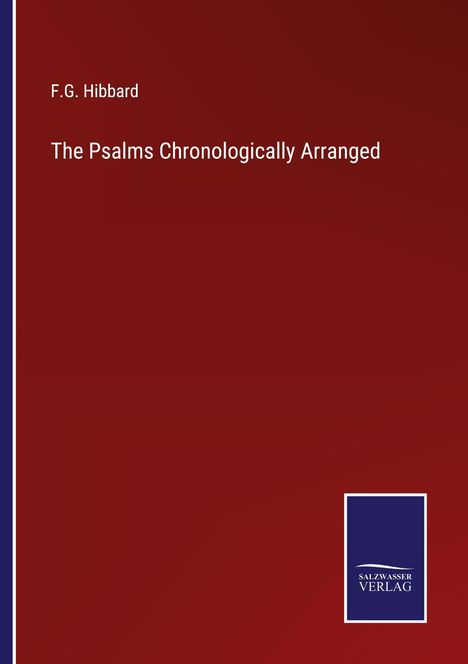 F.G. Hibbard

The Psalms Chronologically Arranged

SALZWASSER
VERLAG